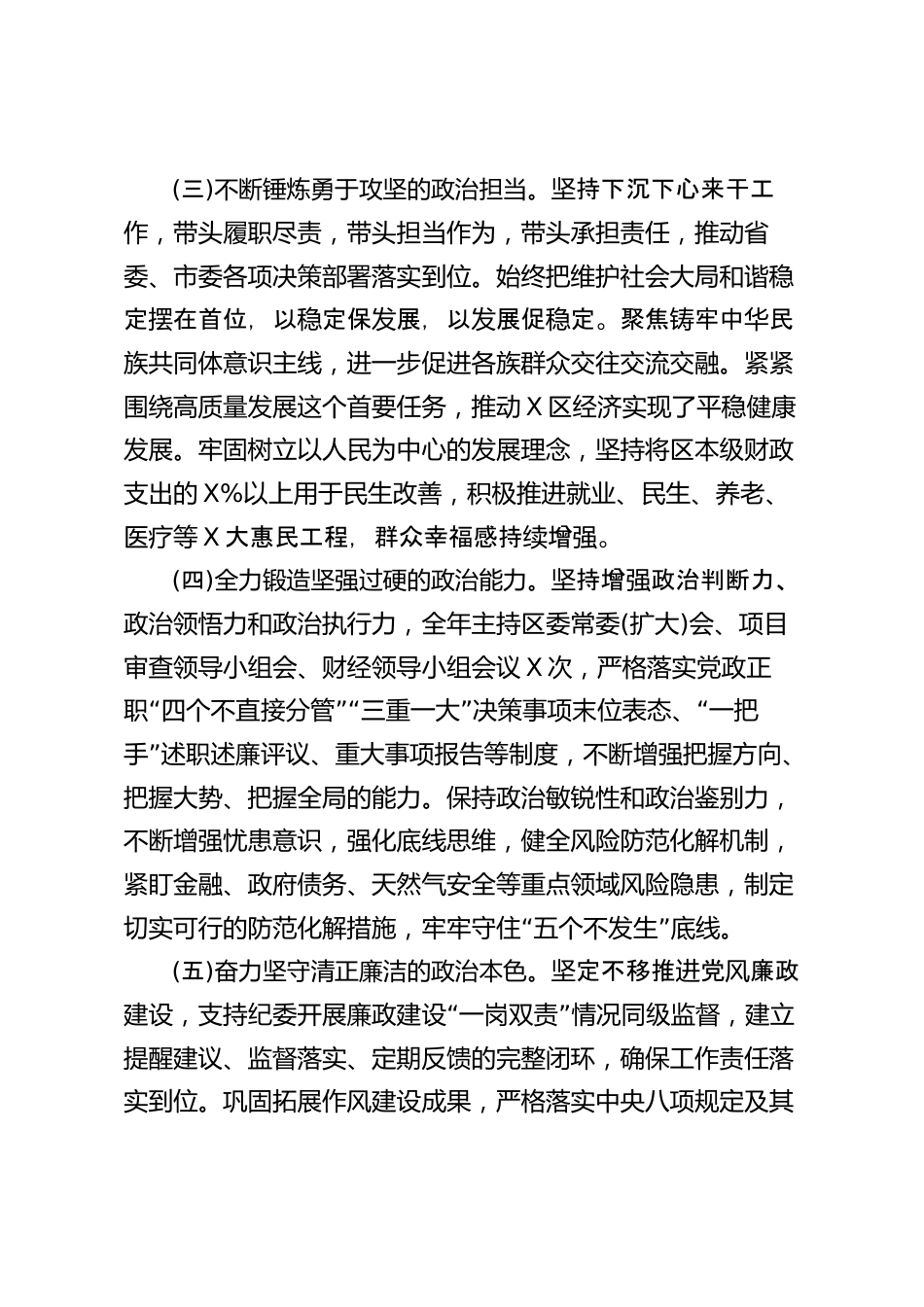 (三)不断锤炼勇于攻坚的政治担当。坚持下沉下心来干工作，带头履职尽责，带头担当作为，带头承担责任，推动省委、市委各项决策部署落实到位。始终把维护社会大局和谐稳定摆在首位，以稳定保发展，以发展促稳定。聚焦铸牢中华民族共同体意识主线，进一步促进各族群众交往交流交融。紧紧围绕高质量发展这个首要任务，推动X区经济实现了平稳健康发展。牢固树立以人民为中心的发展理念，坚持将区本级财政支出的X%以上用于民生改善，积极推进就业、民生、养老、医疗等X大惠民工程，群众幸福感持续增强。

(四)全力锻造坚强过硬的政治能力。坚持增强政治判断力、政治领悟力和政治执行力，全年主持区委常委(扩大)会、项目审查领导小组会、财经领导小组会议X次，严格落实党政正职“四个不直接分管”“三重一大”决策事项末位表态、“一把手”述职述廉评议、重大事项报告等制度，不断增强把握方向、把握大势、把握全局的能力。保持政治敏锐性和政治鉴别力，不断增强忧患意识，强化底线思维，健全风险防范化解机制，紧盯金融、政府债务、天然气安全等重点领域风险隐患，制定切实可行的防范化解措施，牢牢守住“五个不发生”底线。

(五)奋力坚守清正廉洁的政治本色。坚定不移推进党风廉政建设，支持纪委开展廉政建设“一岗双责”情况同级监督，建立提醒建议、监督落实、定期反馈的完整闭环，确保工作责任落实到位。巩固拓展作风建设成果，严格落实中央八项规定及其